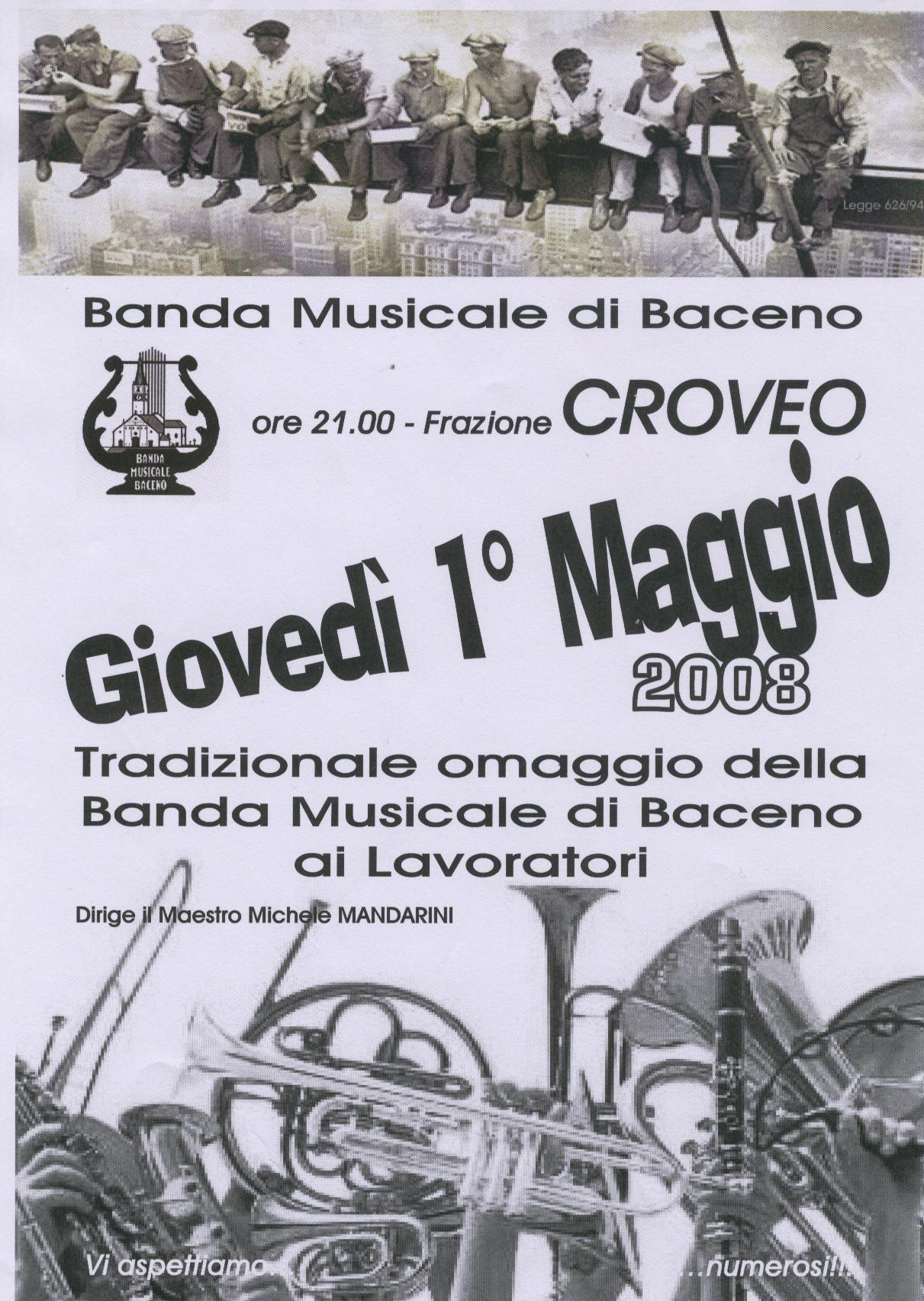 Legge 626/94

Banda Musicale di Baceno

BANDA MUSICALE BACENO

ore 21.00 - Frazione CROVEO

Giovedì 1° Maggio 2008

Tradizionale omaggio della Banda Musicale di Baceno ai Lavoratori

Dirige il Maestro Michele MANDARINI

Vi aspettiamo... ...numerosi!!!